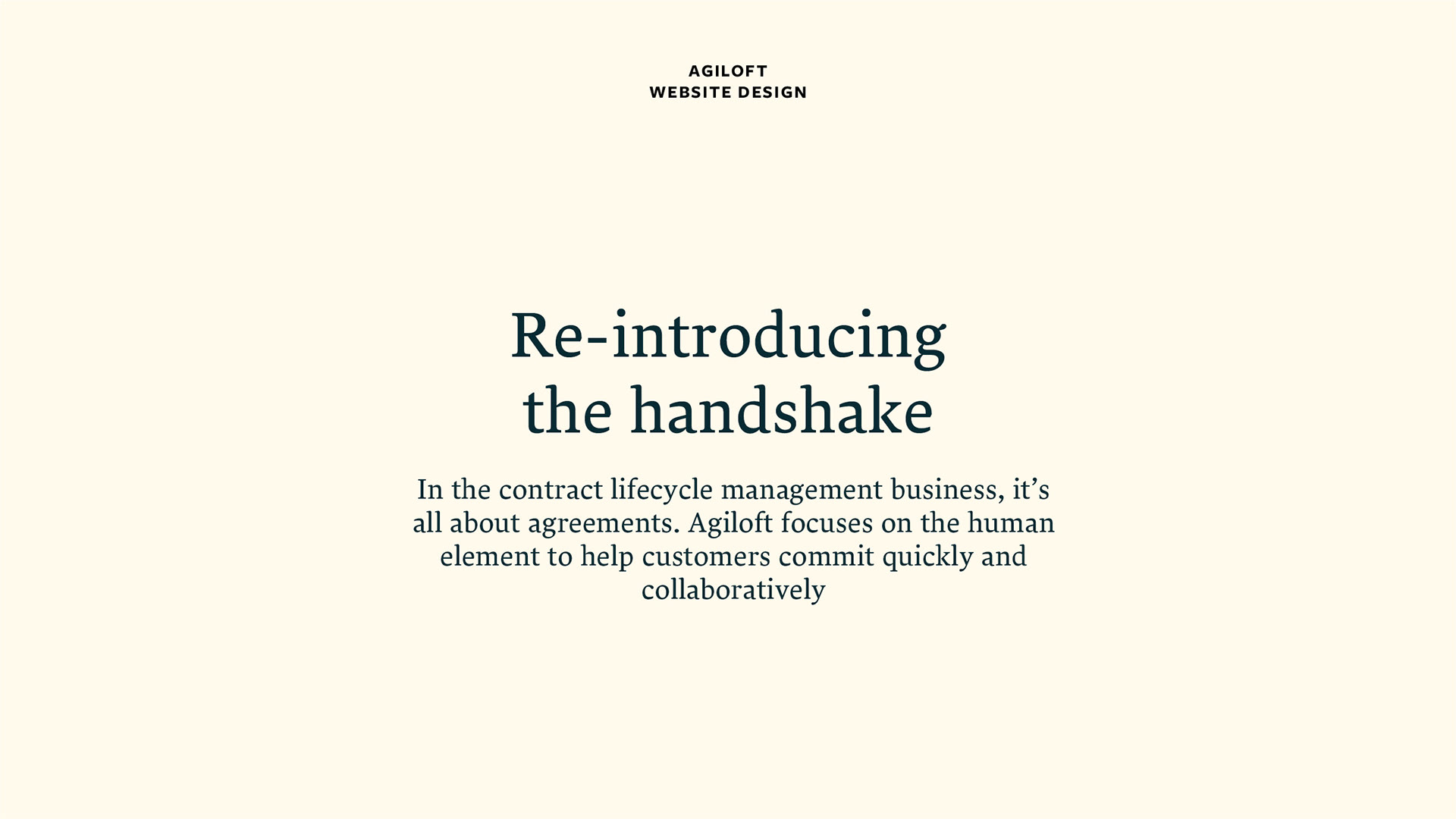 AGILOFT
WEBSITE DESIGN

Re-introducing
the handshake

In the contract lifecycle management business, it's all about agreements. Agiloft focuses on the human element to help customers commit quickly and collaboratively